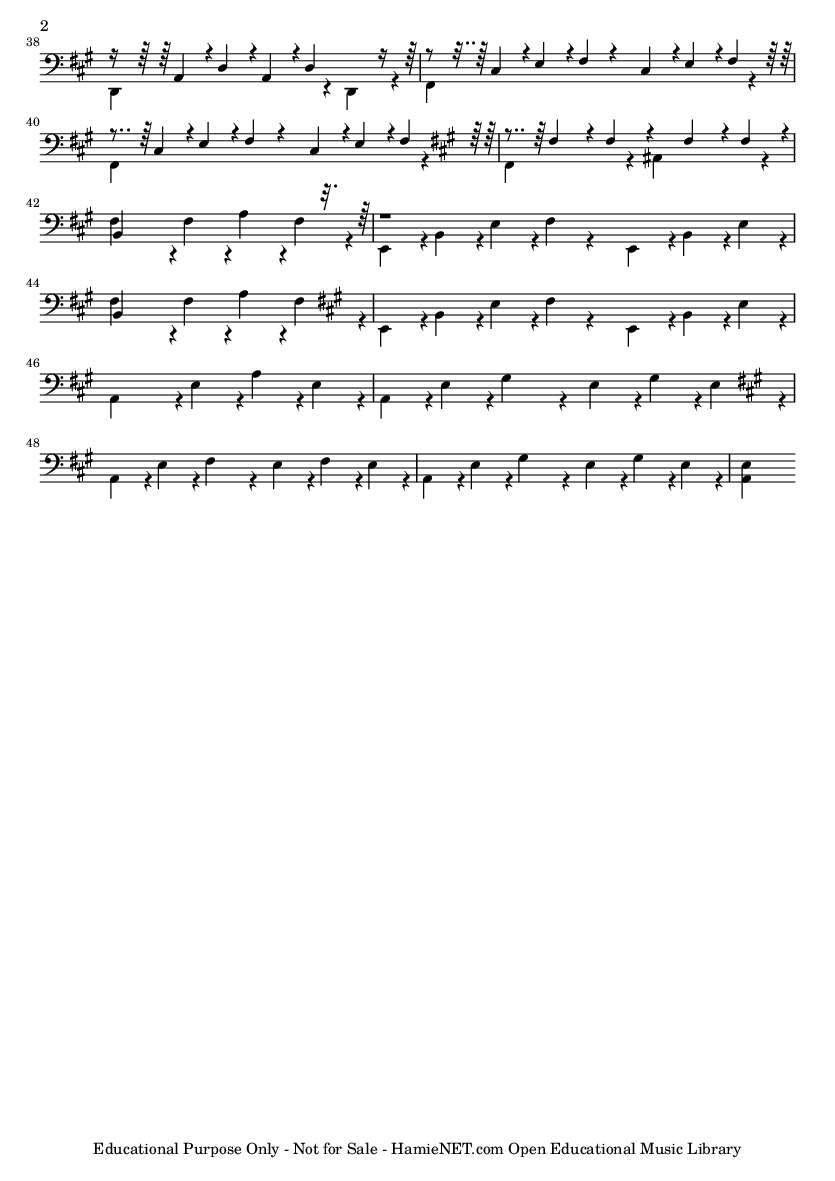 2

38

40

42

44

46

48

Educational Purpose Only - Not for Sale - HamieNET.com Open Educational Music Library